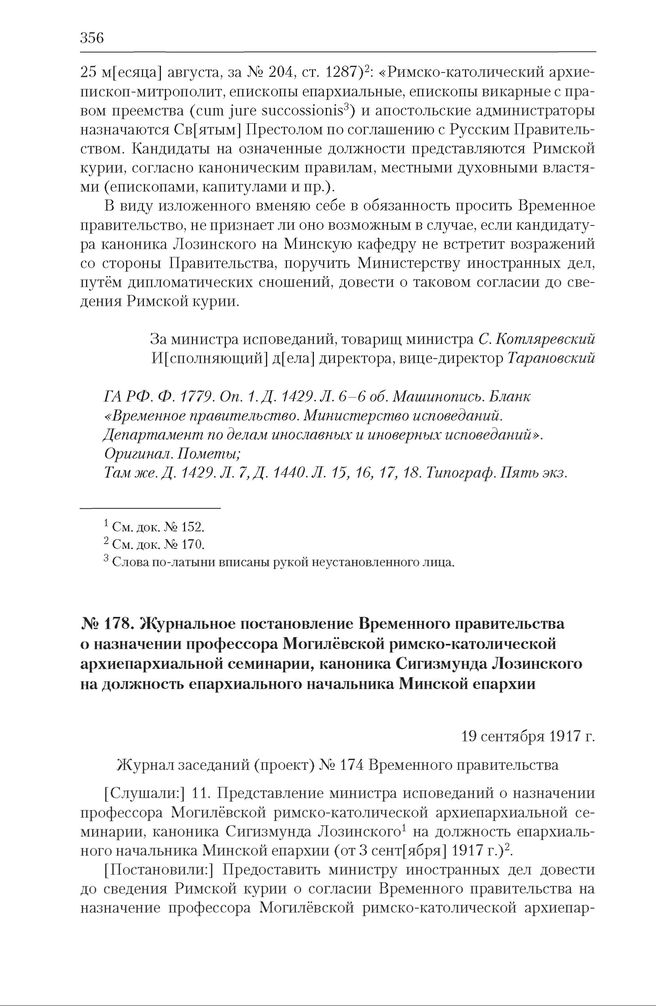 356

25 м[есяца] августа, за № 204, ст. 1287)$^2$: «Римско-католический архиепископ-митрополит, епископы епархиальные, епископы викарные с правом преемства (cum jure successionis$^3$) и апостольские администраторы назначаются Св[ятым] Престолом по соглашению с Русским Правительством. Кандидаты на означенные должности представляются Римской курии, согласно каноническим правилам, местными духовными властями (епископами, капитулами и пр.).

В виду изложенного вменяю себе в обязанность просить Временное правительство, не признает ли оно возможным в случае, если кандидатура каноника Лозинского на Минскую кафедру не встретит возражений со стороны Правительства, поручить Министерству иностранных дел, путём дипломатических сношений, довести о таковом согласии до сведения Римской курии.

За министра исповеданий, товарищ министра С. Котляревский
И[сполняющий] д[ела] директора, вице-директор Тарановский

ГА РФ. Ф. 1779. Оп. 1. Д. 1429. Л. 6–6 об. Машинопись. Бланк «Временное правительство. Министерство исповеданий. Департамент по делам инославных и иноверных исповеданий». Оригинал. Пометы;
Там же. Д. 1429. Л. 7, Д. 1440. Л. 15, 16, 17, 18. Типограф. Пять экз.

$^1$ См. док. № 152.
$^2$ См. док. № 170.
$^3$ Слова по-латыни вписаны рукой неустановленного лица.

№ 178. Журнальное постановление Временного правительства о назначении профессора Могилёвской римско-католической архиепархиальной семинарии, каноника Сигизмунда Лозинского на должность епархиального начальника Минской епархии

19 сентября 1917 г.

Журнал заседаний (проект) № 174 Временного правительства

[Слушали:] 11. Представление министра исповеданий о назначении профессора Могилёвской римско-католической архиепархиальной семинарии, каноника Сигизмунда Лозинского$^1$ на должность епархиального начальника Минской епархии (от 3 сент[ября] 1917 г.)$^2$.

[Постановили:] Предоставить министру иностранных дел довести до сведения Римской курии о согласии Временного правительства на назначение профессора Могилёвской римско-католической архиепар-